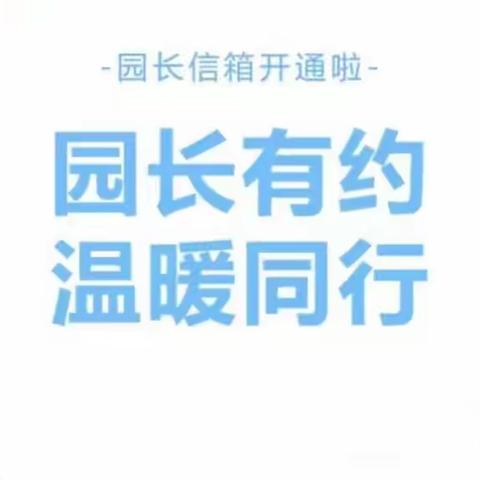 -园长信箱开通啦-

园长有约
温暖同行